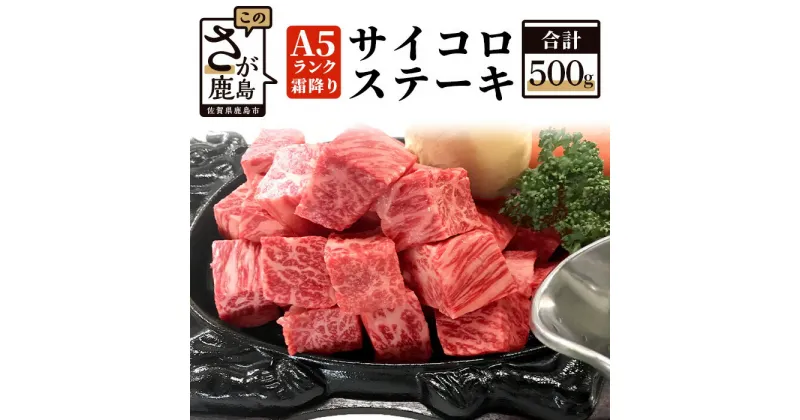 この
さが
鹿島
佐賀県鹿島市

A5
ランク
霜降り

サイコロ
ステーキ

合計
500g